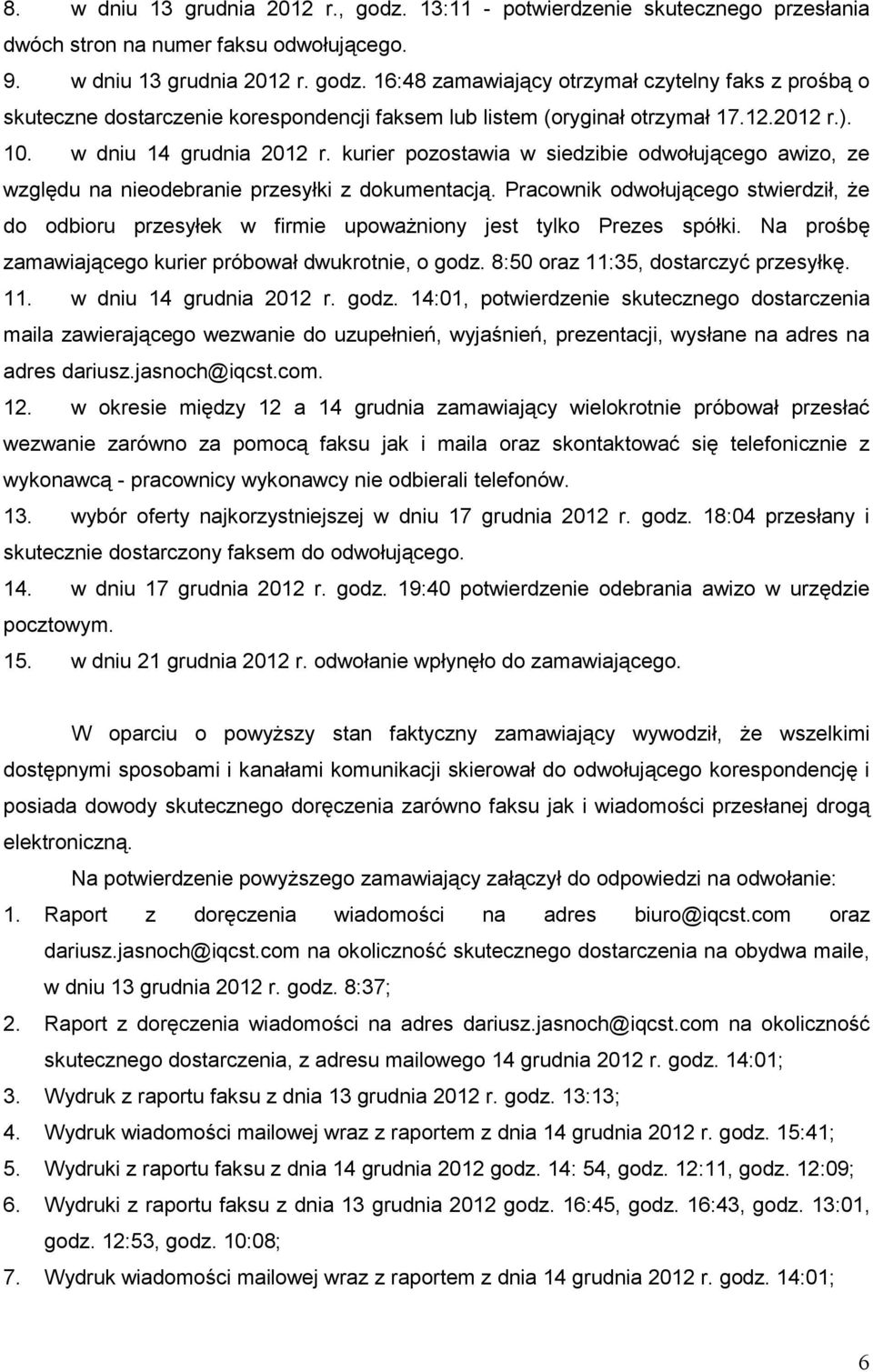 8. w dniu 13 grudnia 2012 r., godz. 13:11 - potwierdzenie skutecznego przesłania dwóch stron na numer faksu odwołującego.

9. w dniu 13 grudnia 2012 r. godz. 16:48 zamawiający otrzymał czytelny faks z prośbą o skuteczne dostarczenie korespondencji faksem lub listem (oryginał otrzymał 17.12.2012 r.).

10. w dniu 14 grudnia 2012 r. kurier pozostawia w siedzibie odwołującego awizo, ze względu na nieodebranie przesyłki z dokumentacją. Pracownik odwołującego stwierdził, że do odbioru przesyłek w firmie upoważniony jest tylko Prezes spółki. Na prośbę zamawiającego kurier próbował dwukrotnie, o godz. 8:50 oraz 11:35, dostarczyć przesyłkę.

11. w dniu 14 grudnia 2012 r. godz. 14:01, potwierdzenie skutecznego dostarczenia maila zawierającego wezwanie do uzupełnień, wyjaśnień, prezentacji, wysłane na adres na adres dariusz.jasnoch@iqcst.com.

12. w okresie między 12 a 14 grudnia zamawiający wielokrotnie próbował przesłać wezwanie zarówno za pomocą faksu jak i maila oraz skontaktować się telefonicznie z wykonawcą - pracownicy wykonawcy nie odbierali telefonów.

13. wybór oferty najkorzystniejszej w dniu 17 grudnia 2012 r. godz. 18:04 przesłany i skutecznie dostarczony faksem do odwołującego.

14. w dniu 17 grudnia 2012 r. godz. 19:40 potwierdzenie odebrania awizo w urzędzie pocztowym.

15. w dniu 21 grudnia 2012 r. odwołanie wpłynęło do zamawiającego.

W oparciu o powyższy stan faktyczny zamawiający wywodził, że wszelkimi dostępnymi sposobami i kanałami komunikacji skierował do odwołującego korespondencję i posiada dowody skutecznego doręczenia zarówno faksu jak i wiadomości przesłanej drogą elektroniczną.

Na potwierdzenie powyższego zamawiający załączył do odpowiedzi na odwołanie:

1. Raport z doręczenia wiadomości na adres biuro@iqcst.com oraz dariusz.jasnoch@iqcst.com na okoliczność skutecznego dostarczenia na obydwa maile, w dniu 13 grudnia 2012 r. godz. 8:37;
2. Raport z doręczenia wiadomości na adres dariusz.jasnoch@iqcst.com na okoliczność skutecznego dostarczenia, z adresu mailowego 14 grudnia 2012 r. godz. 14:01;
3. Wydruk z raportu faksu z dnia 13 grudnia 2012 r. godz. 13:13;
4. Wydruk wiadomości mailowej wraz z raportem z dnia 14 grudnia 2012 r. godz. 15:41;
5. Wydruki z raportu faksu z dnia 14 grudnia 2012 godz. 14: 54, godz. 12:11, godz. 12:09;
6. Wydruki z raportu faksu z dnia 13 grudnia 2012 godz. 16:45, godz. 16:43, godz. 13:01, godz. 12:53, godz. 10:08;
7. Wydruk wiadomości mailowej wraz z raportem z dnia 14 grudnia 2012 r. godz. 14:01;

6